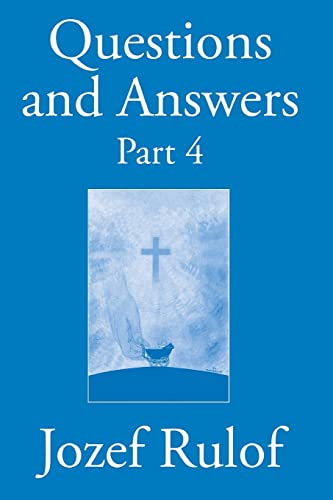 Questions and Answers
Part 4

Jozef Rulof